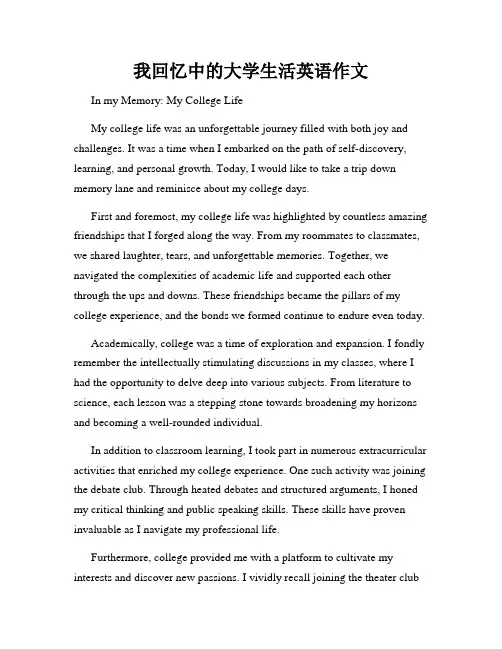 我回忆中的大学生活英语作文

In my Memory: My College Life

My college life was an unforgettable journey filled with both joy and challenges. It was a time when I embarked on the path of self-discovery, learning, and personal growth. Today, I would like to take a trip down memory lane and reminisce about my college days.

First and foremost, my college life was highlighted by countless amazing friendships that I forged along the way. From my roommates to classmates, we shared laughter, tears, and unforgettable memories. Together, we navigated the complexities of academic life and supported each other through the ups and downs. These friendships became the pillars of my college experience, and the bonds we formed continue to endure even today.

Academically, college was a time of exploration and expansion. I fondly remember the intellectually stimulating discussions in my classes, where I had the opportunity to delve deep into various subjects. From literature to science, each lesson was a stepping stone towards broadening my horizons and becoming a well-rounded individual.

In addition to classroom learning, I took part in numerous extracurricular activities that enriched my college experience. One such activity was joining the debate club. Through heated debates and structured arguments, I honed my critical thinking and public speaking skills. These skills have proven invaluable as I navigate my professional life.

Furthermore, college provided me with a platform to cultivate my interests and discover new passions. I vividly recall joining the theater club